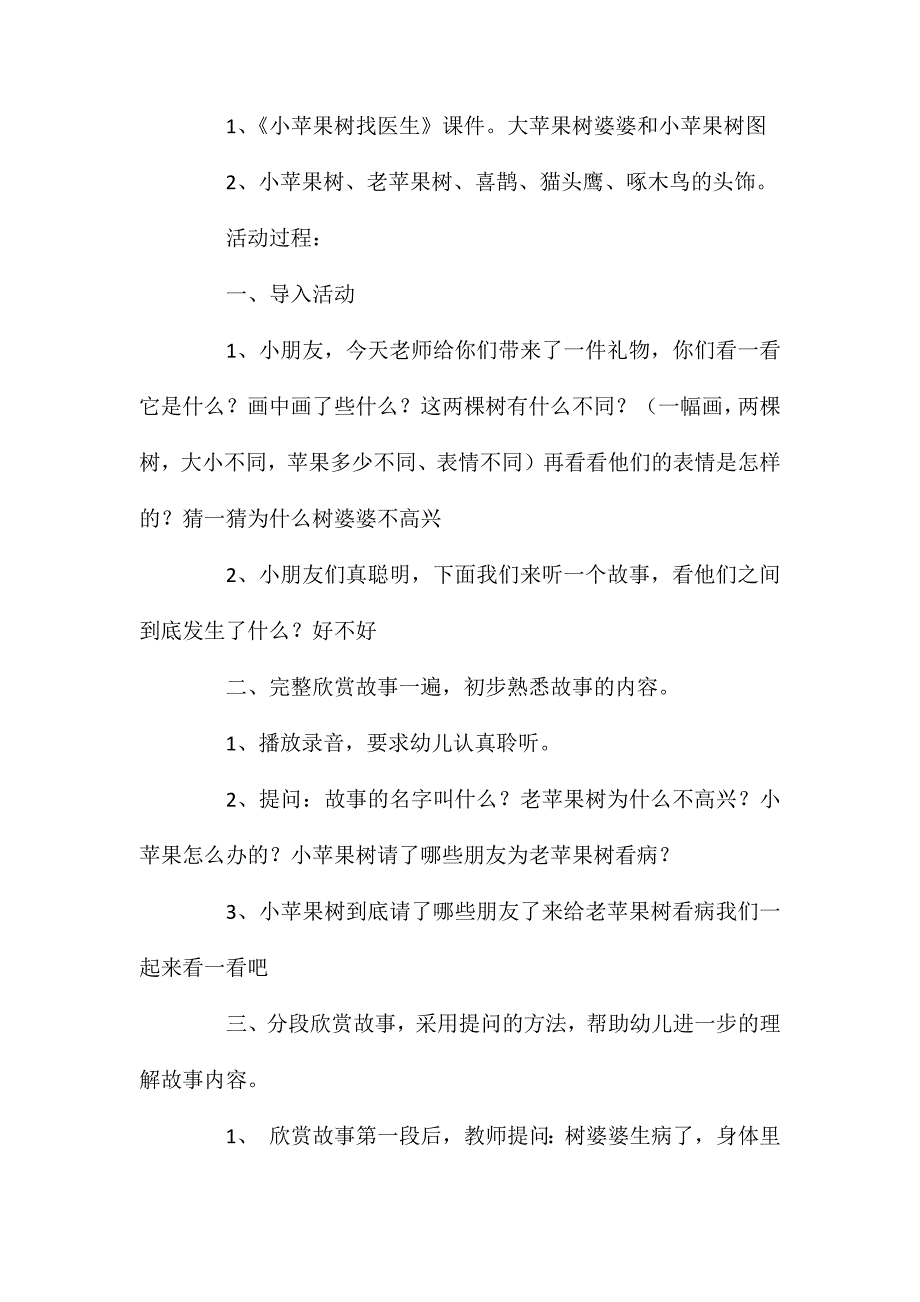 1、《小苹果树找医生》课件。大苹果树婆婆和小苹果树图

2、小苹果树、老苹果树、喜鹊、猫头鹰、啄木鸟的头饰。

活动过程：

一、导入活动

1、小朋友，今天老师给你们带来了一件礼物，你们看一看它是什么？画中画了些什么？这两棵树有什么不同？（一幅画，两棵树，大小不同，苹果多少不同、表情不同）再看看他们的表情是怎样的？猜一猜为什么树婆婆不高兴

2、小朋友们真聪明，下面我们来听一个故事，看他们之间到底发生了什么？好不好

二、完整欣赏故事一遍，初步熟悉故事的内容。

1、播放录音，要求幼儿认真聆听。

2、提问：故事的名字叫什么？老苹果树为什么不高兴？小苹果怎么办的？小苹果树请了哪些朋友为老苹果树看病？

3、小苹果树到底请了哪些朋友了来给老苹果树看病我们一起来看一看吧

三、分段欣赏故事，采用提问的方法，帮助幼儿进一步的理解故事内容。

1、 欣赏故事第一段后，教师提问：树婆婆生病了，身体里